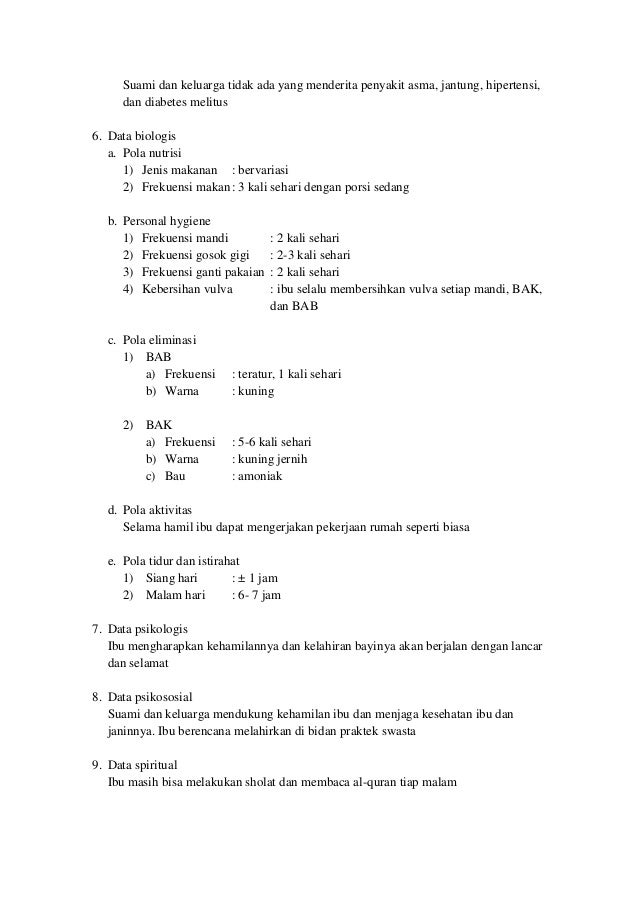 Suami dan keluarga tidak ada yang menderita penyakit asma, jantung, hipertensi, dan diabetes melitus

6. Data biologis
a. Pola nutrisi
1) Jenis makanan : bervariasi
2) Frekuensi makan : 3 kali sehari dengan porsi sedang

b. Personal hygiene
1) Frekuensi mandi : 2 kali sehari
2) Frekuensi gosok gigi : 2-3 kali sehari
3) Frekuensi ganti pakaian : 2 kali sehari
4) Kebersihan vulva : ibu selalu membersihkan vulva setiap mandi, BAK, dan BAB

c. Pola eliminasi
1) BAB
a) Frekuensi : teratur, 1 kali sehari
b) Warna : kuning

2) BAK
a) Frekuensi : 5-6 kali sehari
b) Warna : kuning jernih
c) Bau : amoniak

d. Pola aktivitas
Selama hamil ibu dapat mengerjakan pekerjaan rumah seperti biasa

e. Pola tidur dan istirahat
1) Siang hari : ± 1 jam
2) Malam hari : 6- 7 jam

7. Data psikologis
Ibu mengharapkan kehamilannya dan kelahiran bayinya akan berjalan dengan lancar dan selamat

8. Data psikososial
Suami dan keluarga mendukung kehamilan ibu dan menjaga kesehatan ibu dan janinnya. Ibu berencana melahirkan di bidan praktek swasta

9. Data spiritual
Ibu masih bisa melakukan sholat dan membaca al-quran tiap malam